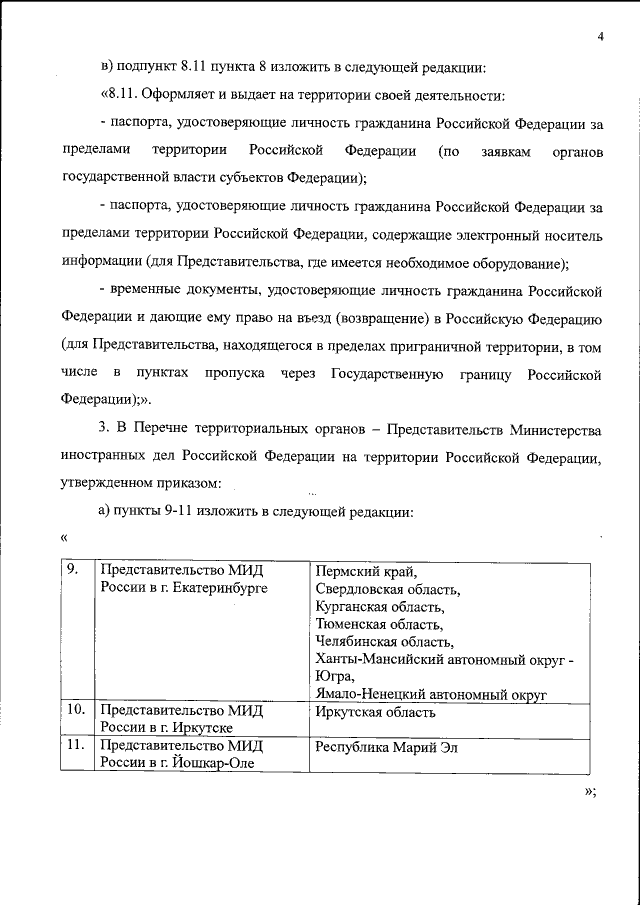 4

в) подпункт 8.11 пункта 8 изложить в следующей редакции:

«8.11. Оформляет и выдает на территории своей деятельности:

- паспорта, удостоверяющие личность гражданина Российской Федерации за пределами территории Российской Федерации (по заявкам органов государственной власти субъектов Федерации);

- паспорта, удостоверяющие личность гражданина Российской Федерации за пределами территории Российской Федерации, содержащие электронный носитель информации (для Представительства, где имеется необходимое оборудование);

- временные документы, удостоверяющие личность гражданина Российской Федерации и дающие ему право на въезд (возвращение) в Российскую Федерацию (для Представительства, находящегося в пределах приграничной территории, в том числе в пунктах пропуска через Государственную границу Российской Федерации);».

3. В Перечне территориальных органов – Представительств Министерства иностранных дел Российской Федерации на территории Российской Федерации, утвержденном приказом:

а) пункты 9-11 изложить в следующей редакции:

«

| 9. | Представительство МИД России в г. Екатеринбурге | Пермский край, Свердловская область, Курганская область, Тюменская область, Челябинская область, Ханты-Мансийский автономный округ - Югра, Ямало-Ненецкий автономный округ |
|---|---|---|
| 10. | Представительство МИД России в г. Иркутске | Иркутская область |
| 11. | Представительство МИД России в г. Йошкар-Оле | Республика Марий Эл |

»;